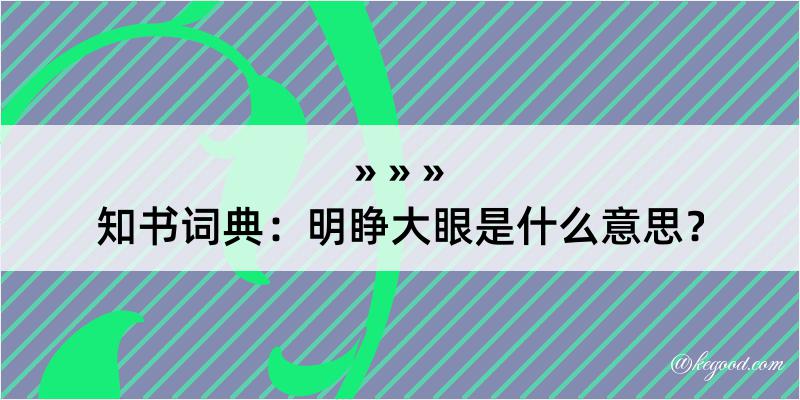 » » »
知书词典：明睁大眼是什么意思？

@kegood.com